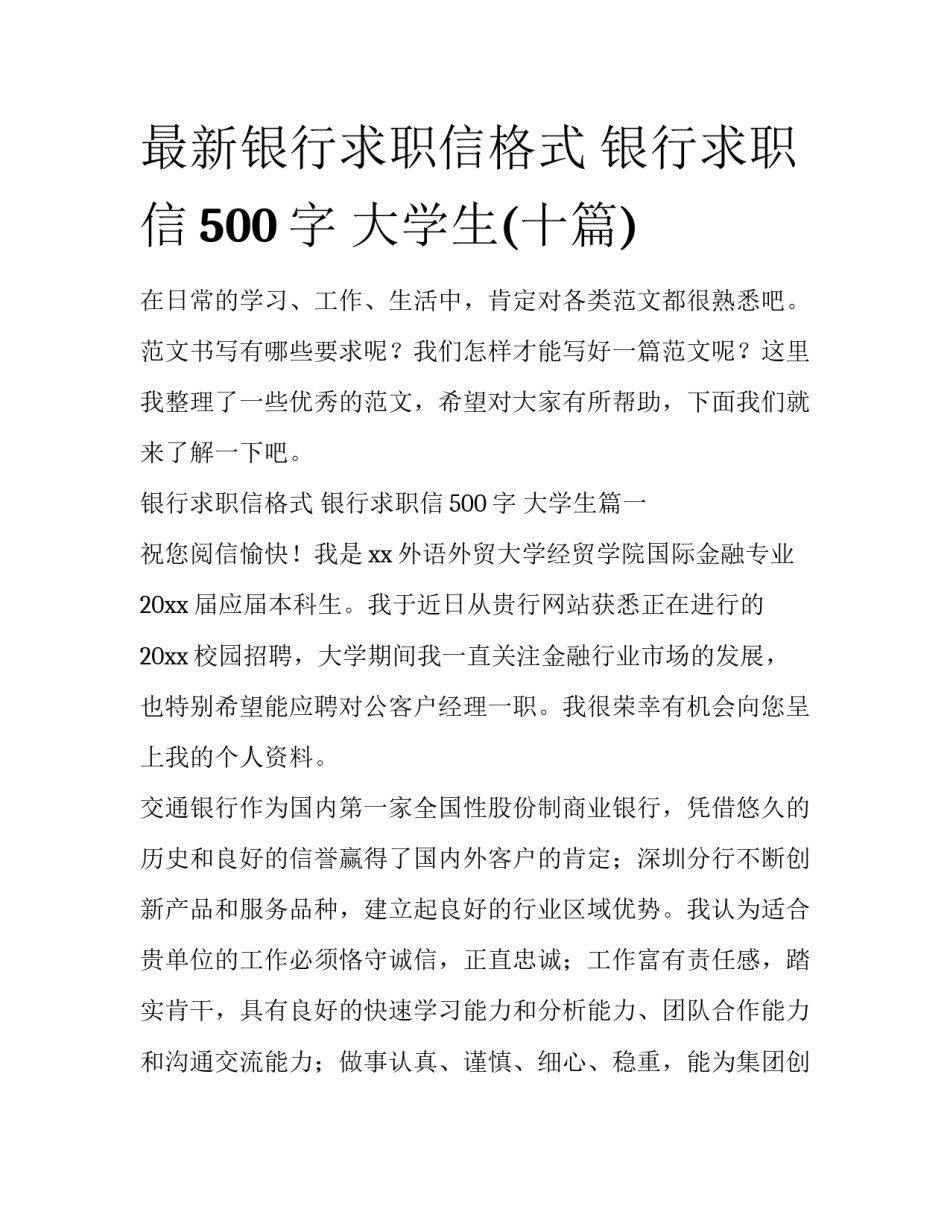 最新银行求职信格式 银行求职信 500 字 大学生(十篇)

在日常的学习、工作、生活中，肯定对各类范文都很熟悉吧。范文书写有哪些要求呢？我们怎样才能写好一篇范文呢？这里我整理了一些优秀的范文，希望对大家有所帮助，下面我们就来了解一下吧。

银行求职信格式 银行求职信 500 字 大学生篇一

祝您阅信愉快！我是 xx 外语外贸大学经贸学院国际金融专业 20xx 届应届本科生。我于近日从贵行网站获悉正在进行的 20xx 校园招聘，大学期间我一直关注金融行业市场的发展，也特别希望能应聘对公客户经理一职。我很荣幸有机会向您呈上我的个人资料。

交通银行作为国内第一家全国性股份制商业银行，凭借悠久的历史和良好的信誉赢得了国内外客户的肯定；深圳分行不断创新产品和服务品种，建立起良好的行业区域优势。我认为适合贵单位的工作必须恪守诚信，正直忠诚；工作富有责任感，踏实肯干，具有良好的快速学习能力和分析能力、团队合作能力和沟通交流能力；做事认真、谨慎、细心、稳重，能为集团创